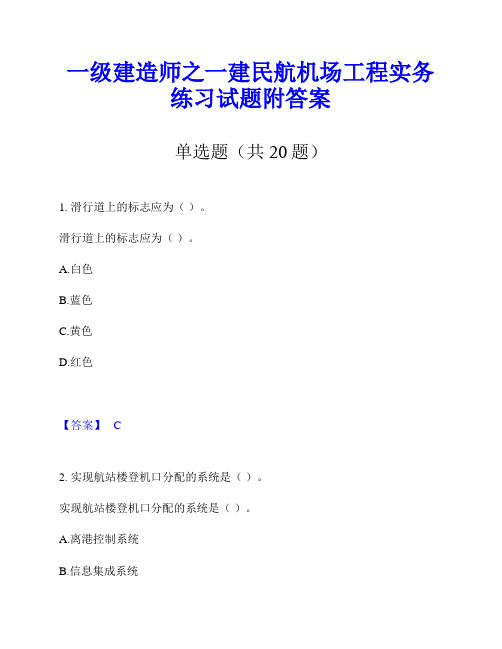 一级建造师之一建民航机场工程实务练习试题附答案

单选题（共 20 题）

1. 滑行道上的标志应为（ ）。

滑行道上的标志应为（ ）。

A.白色

B.蓝色

C.黄色

D.红色

【答案】 C

2. 实现航站楼登机口分配的系统是（ ）。

实现航站楼登机口分配的系统是（ ）。

A.离港控制系统

B.信息集成系统